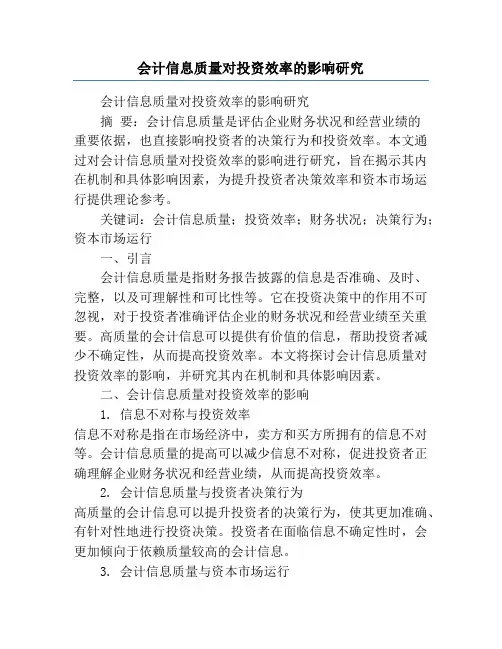 会计信息质量对投资效率的影响研究

会计信息质量对投资效率的影响研究

摘 要：会计信息质量是评估企业财务状况和经营业绩的重要依据，也直接影响投资者的决策行为和投资效率。本文通过对会计信息质量对投资效率的影响进行研究，旨在揭示其内在机制和具体影响因素，为提升投资者决策效率和资本市场运行提供理论参考。

关键词：会计信息质量；投资效率；财务状况；决策行为；资本市场运行

一、引言

会计信息质量是指财务报告披露的信息是否准确、及时、完整，以及可理解性和可比性等。它在投资决策中的作用不可忽视，对于投资者准确评估企业的财务状况和经营业绩至关重要。高质量的会计信息可以提供有价值的信息，帮助投资者减少不确定性，从而提高投资效率。本文将探讨会计信息质量对投资效率的影响，并研究其内在机制和具体影响因素。

二、会计信息质量对投资效率的影响

1. 信息不对称与投资效率

信息不对称是指在市场经济中，卖方和买方所拥有的信息不对等。会计信息质量的提高可以减少信息不对称，促进投资者正确理解企业财务状况和经营业绩，从而提高投资效率。

2. 会计信息质量与投资者决策行为

高质量的会计信息可以提升投资者的决策行为，使其更加准确、有针对性地进行投资决策。投资者在面临信息不确定性时，会更加倾向于依赖质量较高的会计信息。

3. 会计信息质量与资本市场运行